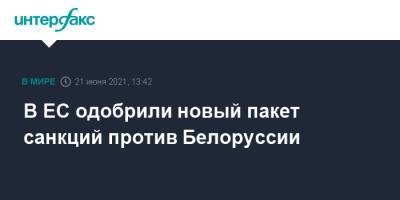 интерфакс

В МИРЕ 21 июня 2021, 13:42

В ЕС одобрили новый пакет санкций против Белоруссии